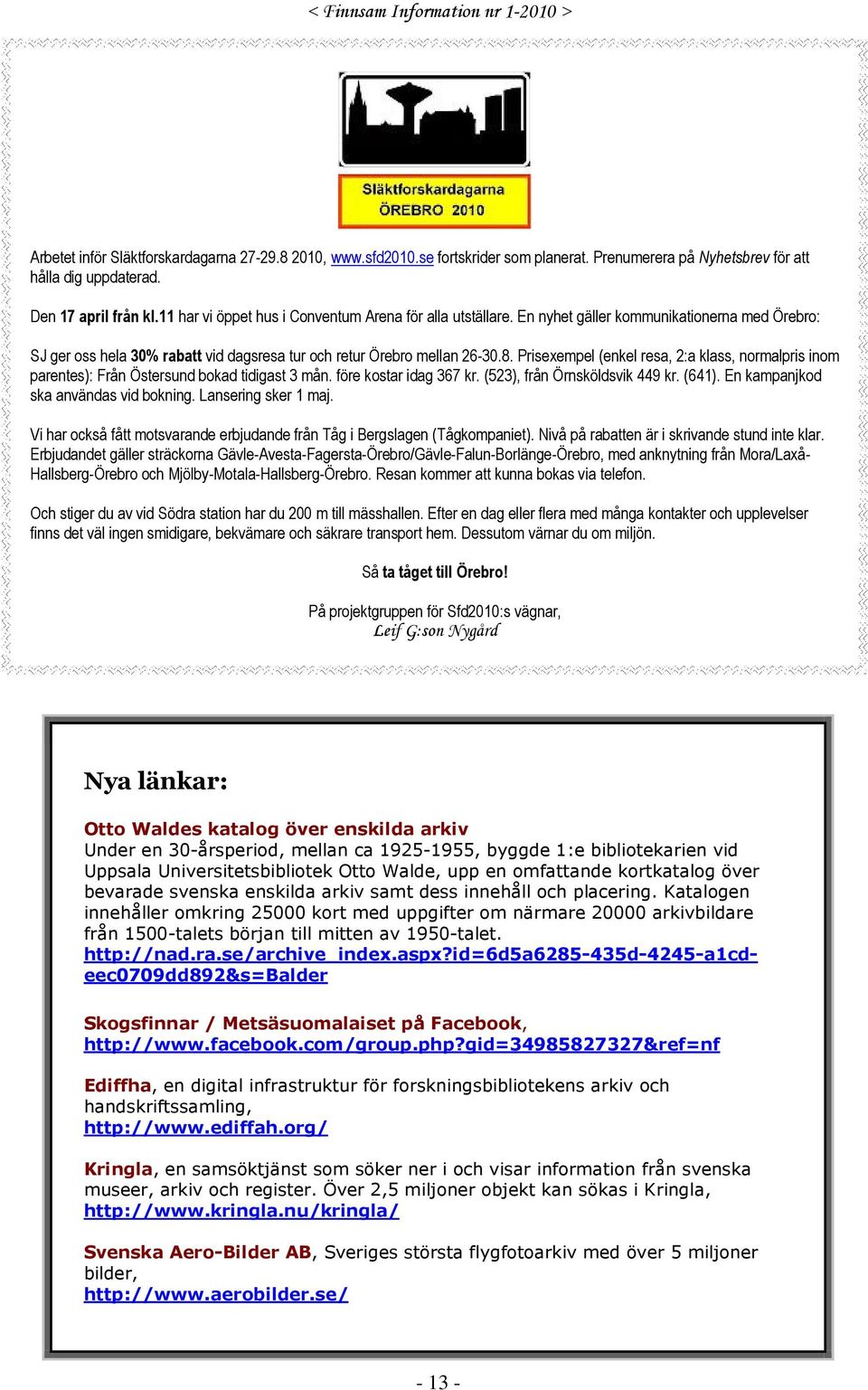 < Finnsam Information nr 1-2010 >

Släktforskardagarna ÖREBRO 2010

Arbetet inför Släktforskardagarna 27-29.8 2010, www.sfd2010.se fortskrider som planerat. Prenumerera på Nyhetsbrev för att hålla dig uppdaterad.

Den 17 april från kl.11 har vi öppet hus i Conventum Arena för alla utställare. En nyhet gäller kommunikationerna med Örebro:

SJ ger oss hela 30% rabatt vid dagsresa tur och retur Örebro mellan 26-30.8. Prisexempel (enkel resa, 2:a klass, normalpris inom parentes): Från Östersund bokad tidigast 3 mån. före kostar idag 367 kr. (523), från Örnsköldsvik 449 kr. (641). En kampanjkod ska användas vid bokning. Lansering sker 1 maj.

Vi har också fått motsvarande erbjudande från Tåg i Bergslagen (Tågkompaniet). Nivå på rabatten är i skrivande stund inte klar. Erbjudandet gäller sträckorna Gävle-Avesta-Fagersta-Örebro/Gävle-Falun-Borlänge-Örebro, med anknytning från Mora/Laxå-Hallsberg-Örebro och Mjölby-Motala-Hallsberg-Örebro. Resan kommer att kunna bokas via telefon.

Och stiger du av vid Södra station har du 200 m till mässhallen. Efter en dag eller flera med många kontakter och upplevelser finns det väl ingen smidigare, bekvämare och säkrare transport hem. Dessutom värnar du om miljön.

Så ta tåget till Örebro!

På projektgruppen för Sfd2010:s vägnar,
Leif G:son Nygård

Nya länkar:

Otto Waldes katalog över enskilda arkiv
Under en 30-årsperiod, mellan ca 1925-1955, byggde 1:e bibliotekarien vid Uppsala Universitetsbibliotek Otto Walde, upp en omfattande kortkatalog över bevarade svenska enskilda arkiv samt dess innehåll och placering. Katalogen innehåller omkring 25000 kort med uppgifter om närmare 20000 arkivbildare från 1500-talets början till mitten av 1950-talet.
http://nad.ra.se/archive_index.aspx?id=6d5a6285-435d-4245-a1cd-eec0709dd892&s=Balder

Skogsfinnar / Metsäsuomalaiset på Facebook,
http://www.facebook.com/group.php?gid=34985827327&ref=nf

Ediffha, en digital infrastruktur för forskningsbibliotekens arkiv och handskriftssamling,
http://www.ediffah.org/

Kringla, en samsöktjänst som söker ner i och visar information från svenska museer, arkiv och register. Över 2,5 miljoner objekt kan sökas i Kringla,
http://www.kringla.nu/kringla/

Svenska Aero-Bilder AB, Sveriges största flygfotoarkiv med över 5 miljoner bilder,
http://www.aerobilder.se/

- 13 -